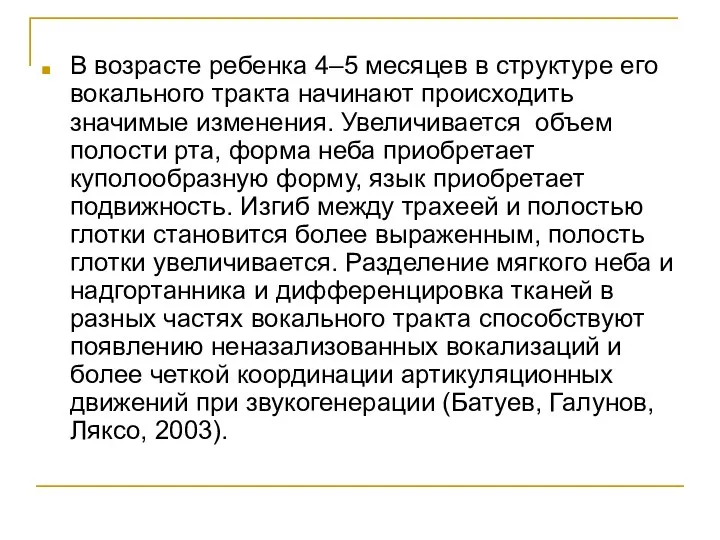 В возрасте ребенка 4–5 месяцев в структуре его вокального тракта начинают происходить значимые изменения. Увеличивается  объем полости рта, форма неба приобретает куполообразную форму, язык приобретает подвижность. Изгиб между трахеей и полостью глотки становится более выраженным, полость глотки увеличивается. Разделение мягкого неба и надгортанника и дифференцировка тканей в разных частях вокального тракта способствуют появлению неназализованных вокализаций и более четкой координации артикуляционных движений при звукогенерации (Батуев, Галунов, Ляксо, 2003).